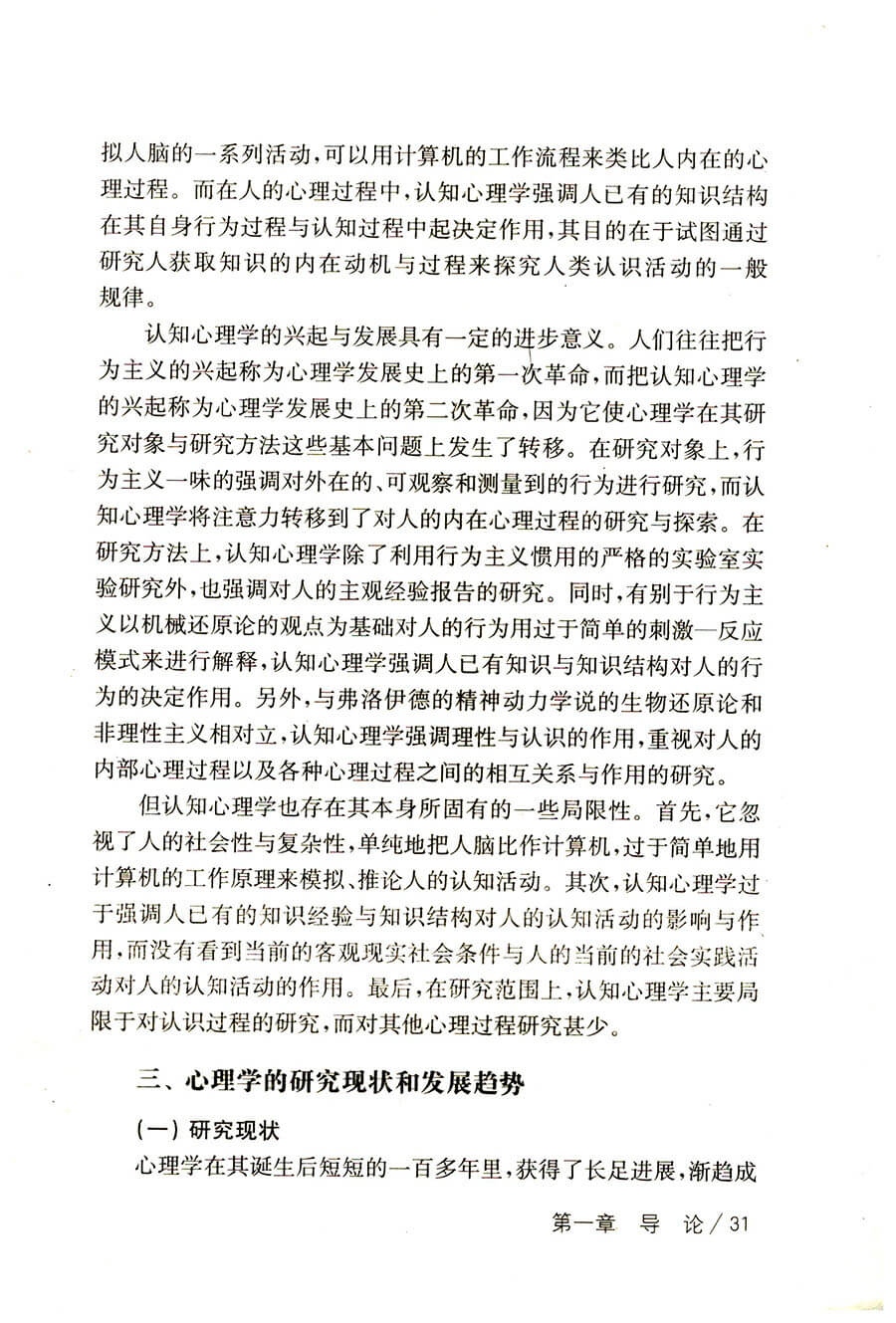 拟人脑的一系列活动，可以用计算机的工作流程来类比人内在的心理过程。而在人的心理过程中，认知心理学强调人已有的知识结构在其自身行为过程与认知过程中起决定作用，其目的在于试图通过研究人获取知识的内在动机与过程来探究人类认识活动的一般规律。

认知心理学的兴起与发展具有一定的进步意义。人们往往把行为主义的兴起称为心理学发展史上的第一次革命，而把认知心理学的兴起称为心理学发展史上的第二次革命，因为它使心理学在其研究对象与研究方法这些基本问题上发生了转移。在研究对象上，行为主义一味的强调对外在的、可观察和测量到的行为进行研究，而认知心理学将注意力转移到了对人的内在心理过程的研究与探索。在研究方法上，认知心理学除了利用行为主义惯用的严格的实验室实验研究外，也强调对人的主观经验报告的研究。同时，有别于行为主义以机械还原论的观点为基础对人的行为用过于简单的刺激—反应模式来进行解释，认知心理学强调人已有知识与知识结构对人的行为的决定作用。另外，与弗洛伊德的精神动力学说的生物还原论和非理性主义相对立，认知心理学强调理性与认识的作用，重视对人的内部心理过程以及各种心理过程之间的相互关系与作用的研究。

但认知心理学也存在其本身所固有的一些局限性。首先，它忽视了人的社会性与复杂性，单纯地把人脑比作计算机，过于简单地用计算机的工作原理来模拟、推论人的认知活动。其次，认知心理学过于强调人已有的知识经验与知识结构对人的认知活动的影响与作用，而没有看到当前的客观现实社会条件与人的当前的社会实践活动对人的认知活动的作用。最后，在研究范围上，认知心理学主要局限于对认识过程的研究，而对其他心理过程研究甚少。

三、心理学的研究现状和发展趋势

（一）研究现状

心理学在其诞生后短短的一百多年里，获得了长足进展，渐趋成

第一章 导 论 / 31